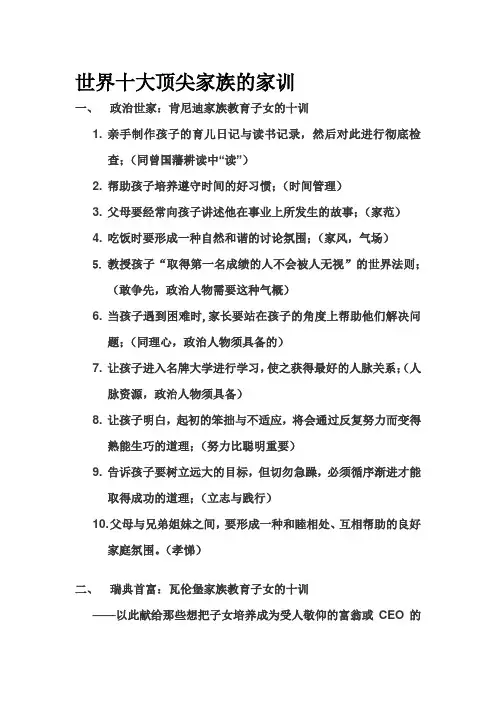 世界十大顶尖家族的家训

一、 政治世家：肯尼迪家族教育子女的十训

1.亲手制作孩子的育儿日记与读书记录，然后对此进行彻底检查；（同曾国藩耕读中“读”）

2.帮助孩子培养遵守时间的好习惯；（时间管理）

3.父母要经常向孩子讲述他在事业上所发生的故事；（家范）

4.吃饭时要形成一种自然和谐的讨论氛围；（家风，气场）

5.教授孩子“取得第一名成绩的人不会被人无视”的世界法则；（敢争先，政治人物需要这种气概）

6.当孩子遇到困难时，家长要站在孩子的角度上帮助他们解决问题；（同理心，政治人物须具备的）

7.让孩子进入名牌大学进行学习，使之获得最好的人脉关系；（人脉资源，政治人物须具备）

8.让孩子明白，起初的笨拙与不适应，将会通过反复努力而变得熟能生巧的道理；（努力比聪明重要）

9.告诉孩子要树立远大的目标，但切勿急躁，必须循序渐进才能取得成功的道理；（立志与践行）

10.父母与兄弟姐妹之间，要形成一种和睦相处、互相帮助的良好家庭氛围。（孝悌）

二、 瑞典首富：瓦伦堡家族教育子女的十训

——以此献给那些想把子女培养成为受人敬仰的富翁或CEO的